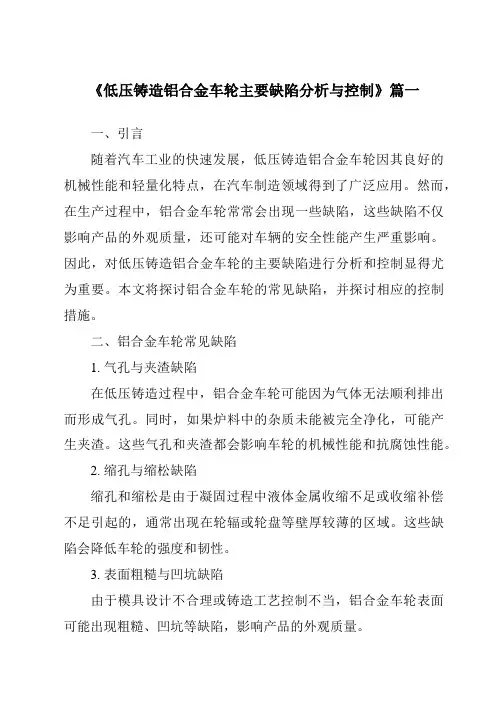 《低压铸造铝合金车轮主要缺陷分析与控制》篇一

一、引言

随着汽车工业的快速发展，低压铸造铝合金车轮因其良好的机械性能和轻量化特点，在汽车制造领域得到了广泛应用。然而，在生产过程中，铝合金车轮常常会出现一些缺陷，这些缺陷不仅影响产品的外观质量，还可能对车辆的安全性能产生严重影响。因此，对低压铸造铝合金车轮的主要缺陷进行分析和控制显得尤为重要。本文将探讨铝合金车轮的常见缺陷，并探讨相应的控制措施。

二、铝合金车轮常见缺陷

1. 气孔与夹渣缺陷

在低压铸造过程中，铝合金车轮可能因为气体无法顺利排出而形成气孔。同时，如果炉料中的杂质未能被完全净化，可能产生夹渣。这些气孔和夹渣都会影响车轮的机械性能和抗腐蚀性能。

2. 缩孔与缩松缺陷

缩孔和缩松是由于凝固过程中液体金属收缩不足或收缩补偿不足引起的，通常出现在轮辐或轮盘等壁厚较薄的区域。这些缺陷会降低车轮的强度和韧性。

3. 表面粗糙与凹坑缺陷

由于模具设计不合理或铸造工艺控制不当，铝合金车轮表面可能出现粗糙、凹坑等缺陷，影响产品的外观质量。